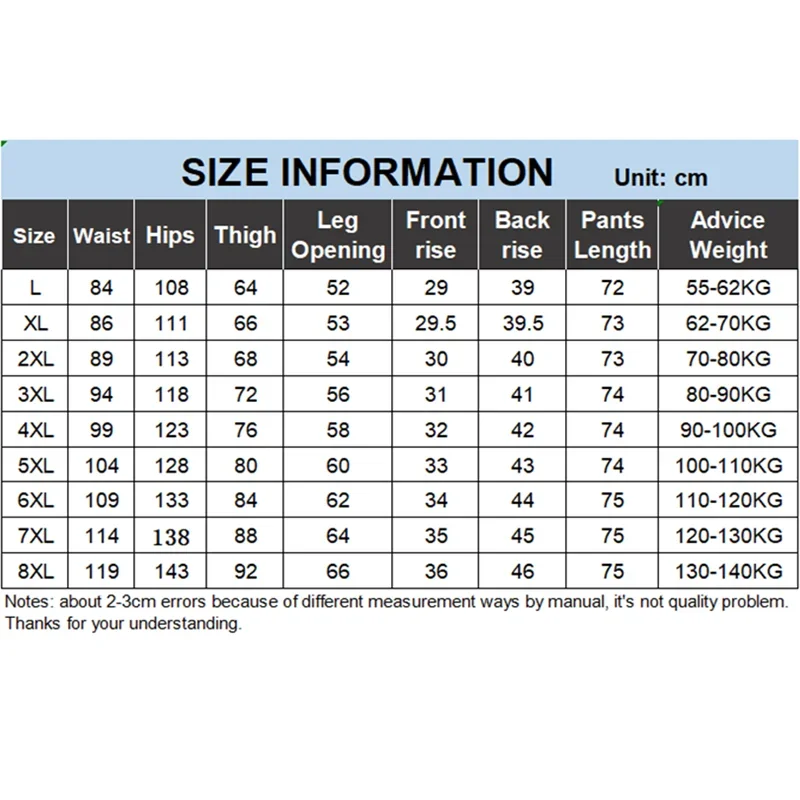 SIZE INFORMATION Unit: cm

| Size | Waist | Hips | Thigh | Leg Opening | Front rise | Back rise | Pants Length | Advice Weight |
|---|---|---|---|---|---|---|---|---|
| L | 84 | 108 | 64 | 52 | 29 | 39 | 72 | 55-62KG |
| XL | 86 | 111 | 66 | 53 | 29.5 | 39.5 | 73 | 62-70KG |
| 2XL | 89 | 113 | 68 | 54 | 30 | 40 | 73 | 70-80KG |
| 3XL | 94 | 118 | 72 | 56 | 31 | 41 | 74 | 80-90KG |
| 4XL | 99 | 123 | 76 | 58 | 32 | 42 | 74 | 90-100KG |
| 5XL | 104 | 128 | 80 | 60 | 33 | 43 | 74 | 100-110KG |
| 6XL | 109 | 133 | 84 | 62 | 34 | 44 | 75 | 110-120KG |
| 7XL | 114 | 138 | 88 | 64 | 35 | 45 | 75 | 120-130KG |
| 8XL | 119 | 143 | 92 | 66 | 36 | 46 | 75 | 130-140KG |

Notes: about 2-3cm errors because of different measurement ways by manual, it's not quality problem. Thanks for your understanding.